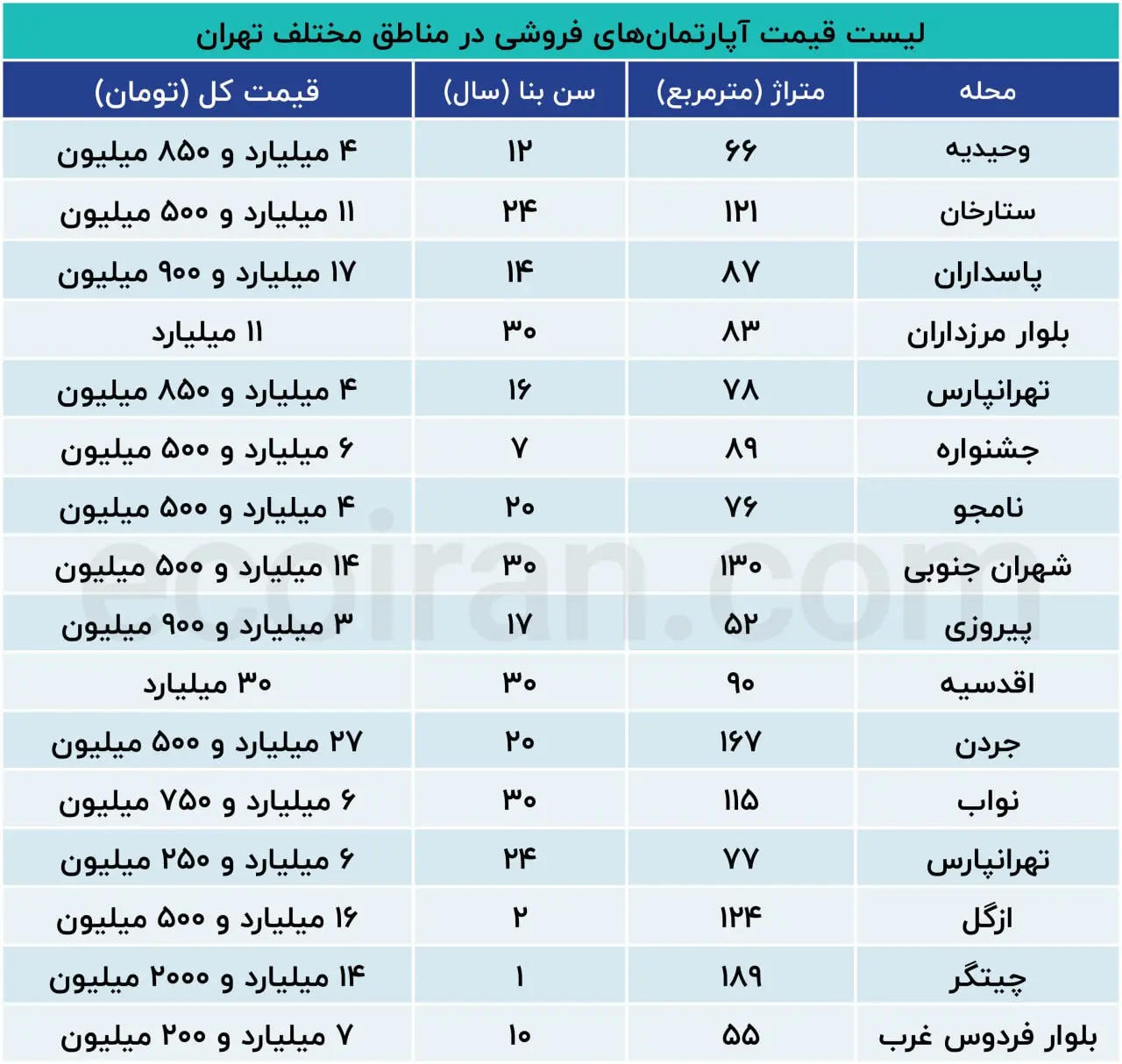 لیست قیمت آپارتمان‌های فروشی در مناطق مختلف تهران

| محله | متراژ (مترمربع) | سن بنا (سال) | قیمت کل (تومان) |
|---|---|---|---|
| وحیدیه | ۶۶ | ۱۲ | ۴ میلیارد و ۸۵۰ میلیون |
| ستارخان | ۱۲۱ | ۲۴ | ۱۱ میلیارد و ۵۰۰ میلیون |
| پاسداران | ۸۷ | ۱۴ | ۱۷ میلیارد و ۹۰۰ میلیون |
| بلوار مرزداران | ۸۳ | ۳۰ | ۱۱ میلیارد |
| تهرانپارس | ۷۸ | ۱۶ | ۴ میلیارد و ۸۵۰ میلیون |
| جشنواره | ۸۹ | ۷ | ۶ میلیارد و ۵۰۰ میلیون |
| نامجو | ۷۶ | ۲۰ | ۴ میلیارد و ۵۰۰ میلیون |
| شهران جنوبی | ۱۳۰ | ۳۰ | ۱۴ میلیارد و ۵۰۰ میلیون |
| پیروزی | ۵۲ | ۱۷ | ۳ میلیارد و ۹۰۰ میلیون |
| اقدسیه | ۹۰ | ۳۰ | ۳۰ میلیارد |
| جردن | ۱۶۷ | ۲۰ | ۲۷ میلیارد و ۵۰۰ میلیون |
| نواب | ۱۱۵ | ۳۰ | ۶ میلیارد و ۷۵۰ میلیون |
| تهرانپارس | ۷۷ | ۲۴ | ۶ میلیارد و ۲۵۰ میلیون |
| ازگل | ۱۲۴ | ۲ | ۱۶ میلیارد و ۵۰۰ میلیون |
| چیتگر | ۱۸۹ | ۱ | ۱۴ میلیارد و ۲۰۰۰ میلیون |
| بلوار فردوس غرب | ۵۵ | ۱۰ | ۷ میلیارد و ۲۰۰ میلیون |

ecoiran.com